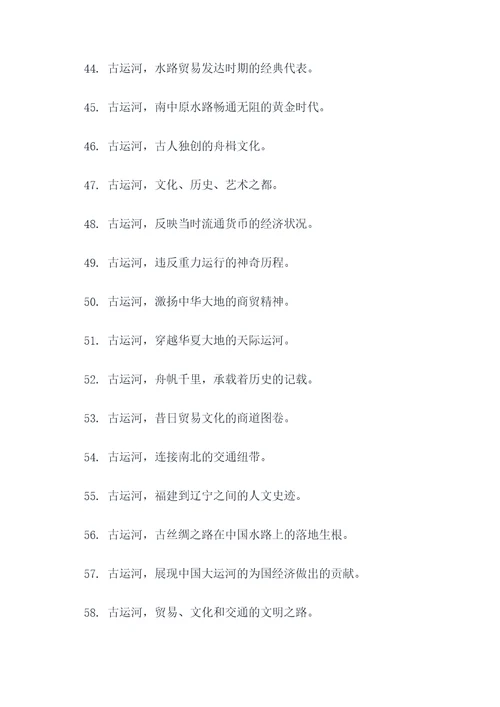 44. 古运河，水路贸易发达时期的经典代表。

45. 古运河，南中原水路畅通无阻的黄金时代。

46. 古运河，古人独创的舟楫文化。

47. 古运河，文化、历史、艺术之都。

48. 古运河，反映当时流通货币的经济状况。

49. 古运河，违反重力运行的神奇历程。

50. 古运河，激扬中华大地的商贸精神。

51. 古运河，穿越华夏大地的天际运河。

52. 古运河，舟帆千里，承载着历史的记载。

53. 古运河，昔日贸易文化的商道图卷。

54. 古运河，连接南北的交通纽带。

55. 古运河，福建到辽宁之间的人文史迹。

56. 古运河，古丝绸之路在中国水路上的落地生根。

57. 古运河，展现中国大运河的为国经济做出的贡献。

58. 古运河，贸易、文化和交通的文明之路。